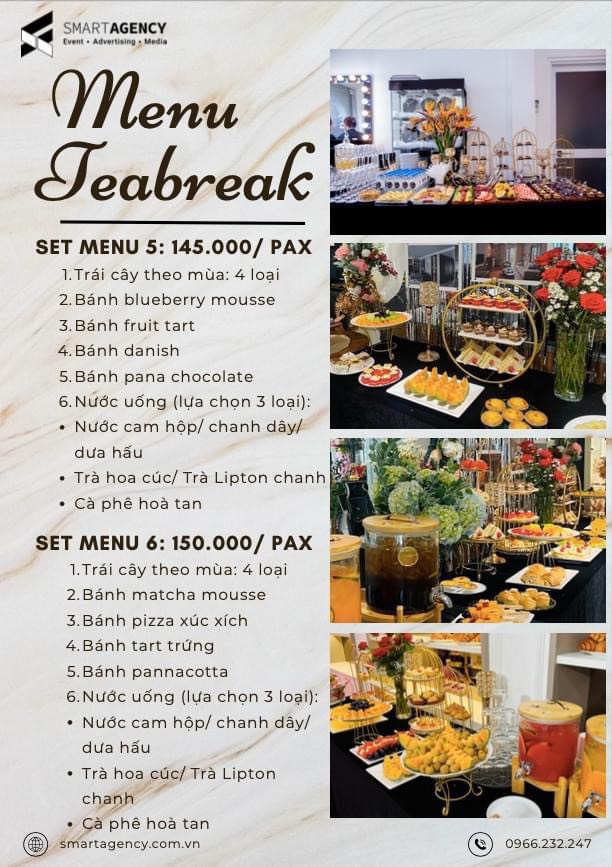 SMARTAGENCY
Event • Advertising • Media

Menu Teabreak

SET MENU 5: 145.000/ PAX
1. Trái cây theo mùa: 4 loại
2. Bánh blueberry mousse
3. Bánh fruit tart
4. Bánh danish
5. Bánh pana chocolate
6. Nước uống (lựa chọn 3 loại):
• Nước cam hộp/ chanh dây/ dưa hấu
• Trà hoa cúc/ Trà Lipton chanh
• Cà phê hoà tan

SET MENU 6: 150.000/ PAX
1. Trái cây theo mùa: 4 loại
2. Bánh matcha mousse
3. Bánh pizza xúc xích
4. Bánh tart trứng
5. Bánh pannacotta
6. Nước uống (lựa chọn 3 loại):
• Nước cam hộp/ chanh dây/ dưa hấu
• Trà hoa cúc/ Trà Lipton chanh
• Cà phê hoà tan

smartagency.com.vn
0966.232.247